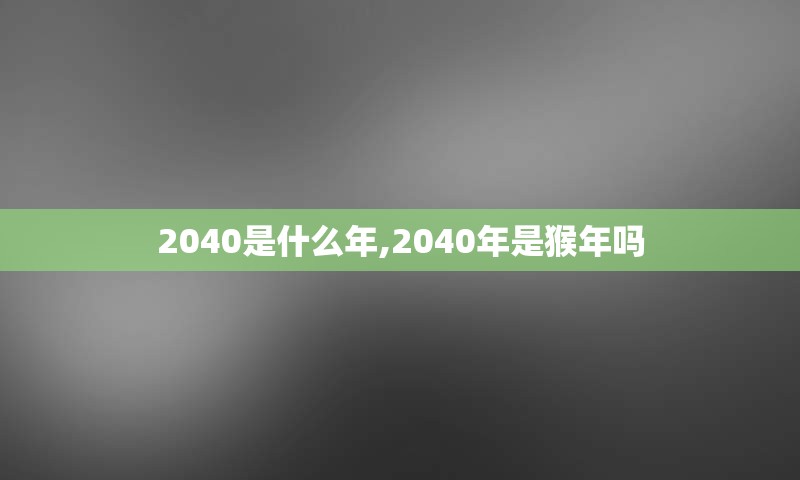 2040是什么年,2040年是猴年吗